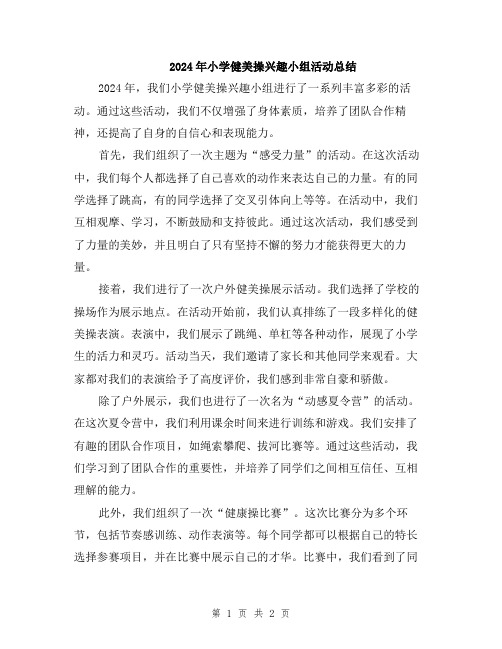 2024年小学健美操兴趣小组活动总结

2024年，我们小学健美操兴趣小组进行了一系列丰富多彩的活动。通过这些活动，我们不仅增强了身体素质，培养了团队合作精神，还提高了自身的自信心和表现能力。

首先，我们组织了一次主题为“感受力量”的活动。在这次活动中，我们每个人都选择了自己喜欢的动作来表达自己的力量。有的同学选择了跳高，有的同学选择了交叉引体向上等等。在活动中，我们互相观摩、学习，不断鼓励和支持彼此。通过这次活动，我们感受到了力量的美妙，并且明白了只有坚持不懈的努力才能获得更大的力量。

接着，我们进行了一次户外健美操展示活动。我们选择了学校的操场作为展示地点。在活动开始前，我们认真排练了一段多样化的健美操表演。表演中，我们展示了跳绳、单杠等各种动作，展现了小学生的活力和灵巧。活动当天，我们邀请了家长和其他同学来观看。大家都对我们的表演给予了高度评价，我们感到非常自豪和骄傲。

除了户外展示，我们也进行了一次名为“动感夏令营”的活动。在这次夏令营中，我们利用课余时间来进行训练和游戏。我们安排了有趣的团队合作项目，如绳索攀爬、拔河比赛等。通过这些活动，我们学习到了团队合作的重要性，并培养了同学们之间相互信任、互相理解的能力。

此外，我们组织了一次“健康操比赛”。这次比赛分为多个环节，包括节奏感训练、动作表演等。每个同学都可以根据自己的特长选择参赛项目，并在比赛中展示自己的才华。比赛中，我们看到了同

第 1 页 共 2 页